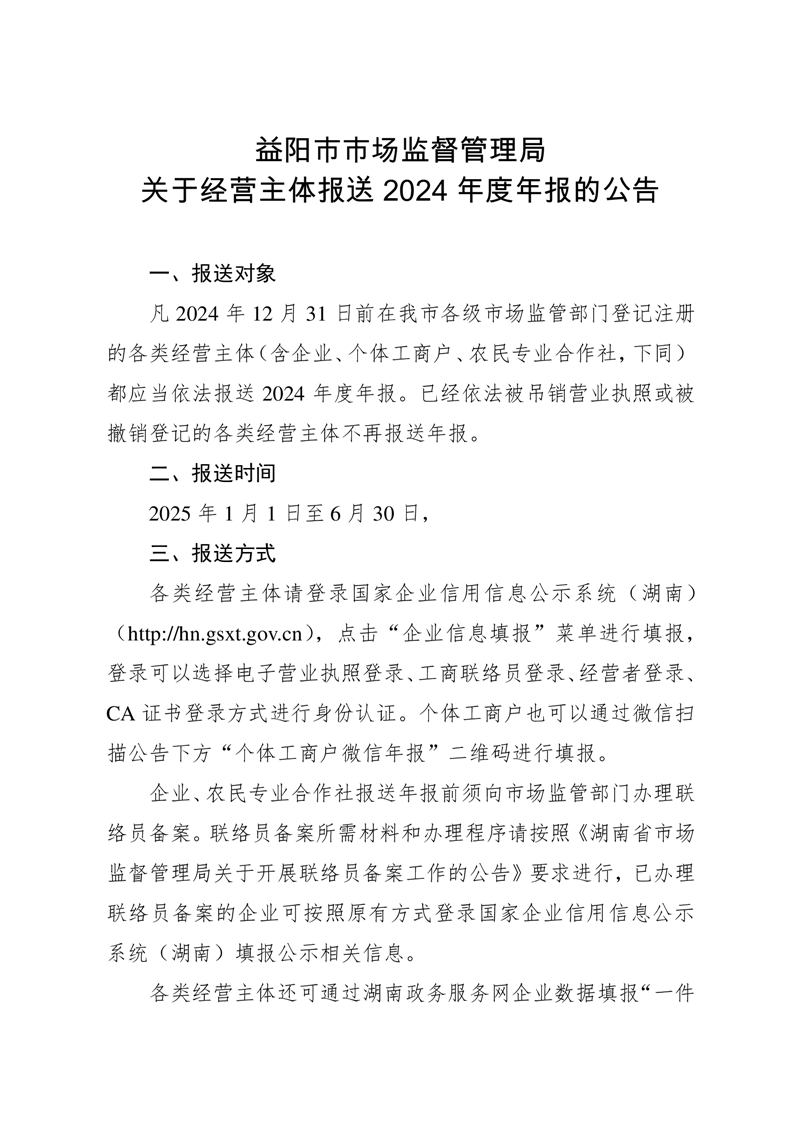 益阳市市场监督管理局
关于经营主体报送 2024 年度年报的公告

一、报送对象

凡 2024 年 12 月 31 日前在我市各级市场监管部门登记注册的各类经营主体（含企业、个体工商户、农民专业合作社，下同）都应当依法报送 2024 年度年报。已经依法被吊销营业执照或被撤销登记的各类经营主体不再报送年报。

二、报送时间

2025 年 1 月 1 日至 6 月 30 日，

三、报送方式

各类经营主体请登录国家企业信用信息公示系统（湖南）（http://hn.gsxt.gov.cn），点击“企业信息填报”菜单进行填报，登录可以选择电子营业执照登录、工商联络员登录、经营者登录、CA 证书登录方式进行身份认证。个体工商户也可以通过微信扫描公告下方“个体工商户微信年报”二维码进行填报。

企业、农民专业合作社报送年报前须向市场监管部门办理联络员备案。联络员备案所需材料和办理程序请按照《湖南省市场监督管理局关于开展联络员备案工作的公告》要求进行，已办理联络员备案的企业可按照原有方式登录国家企业信用信息公示系统（湖南）填报公示相关信息。

各类经营主体还可通过湖南政务服务网企业数据填报“一件